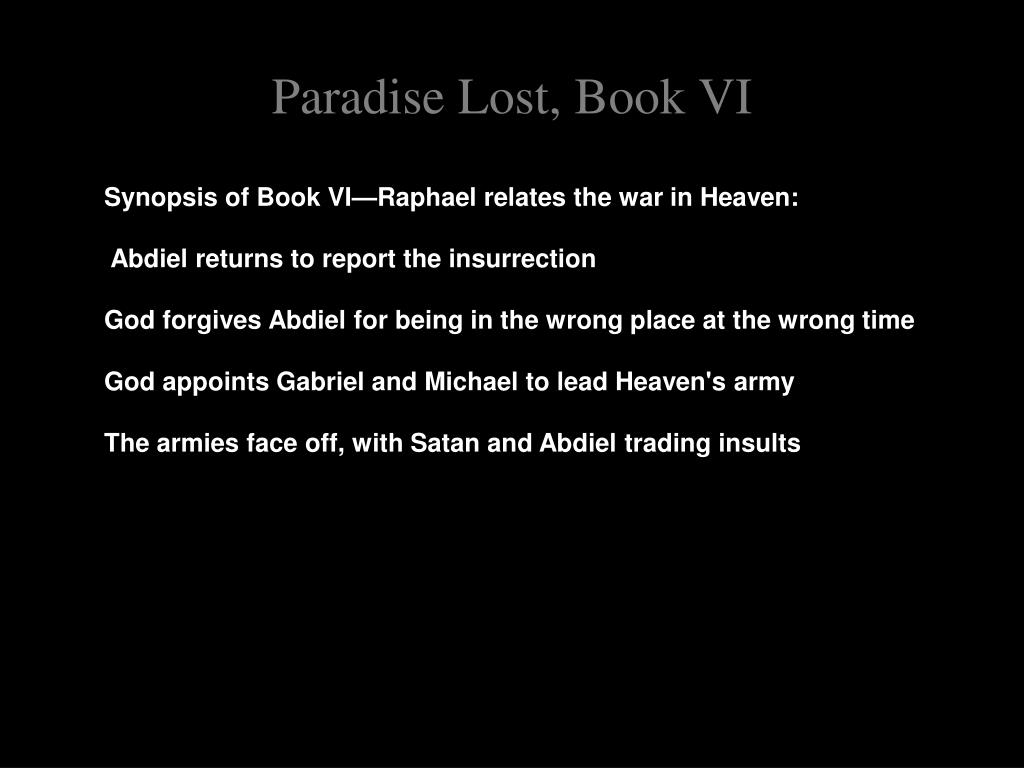 Paradise Lost, Book VI

Synopsis of Book VI—Raphael relates the war in Heaven:

Abdiel returns to report the insurrection

God forgives Abdiel for being in the wrong place at the wrong time

God appoints Gabriel and Michael to lead Heaven's army

The armies face off, with Satan and Abdiel trading insults